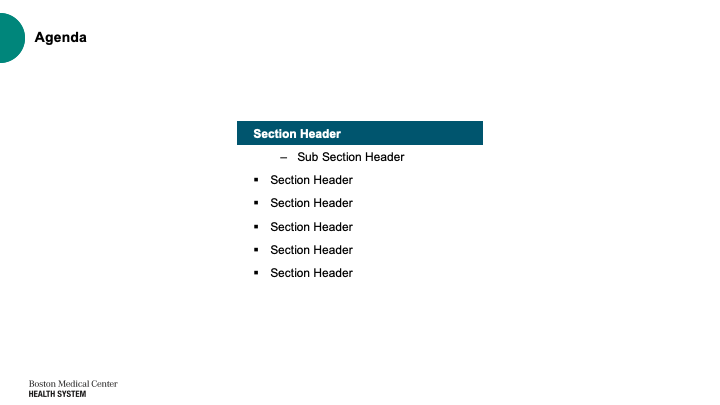 Agenda

Section Header

– Sub Section Header

▪ Section Header

▪ Section Header

▪ Section Header

▪ Section Header

▪ Section Header

Boston Medical Center
HEALTH SYSTEM